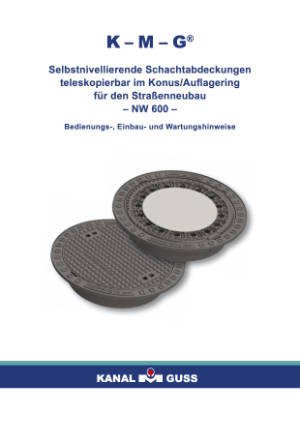 K – M – G®

Selbstnivellierende Schachtabdeckungen teleskopierbar im Konus/Auflagering für den Straßenneubau
– NW 600 –

Bedienungs-, Einbau- und Wartungshinweise

KANAL GUSS